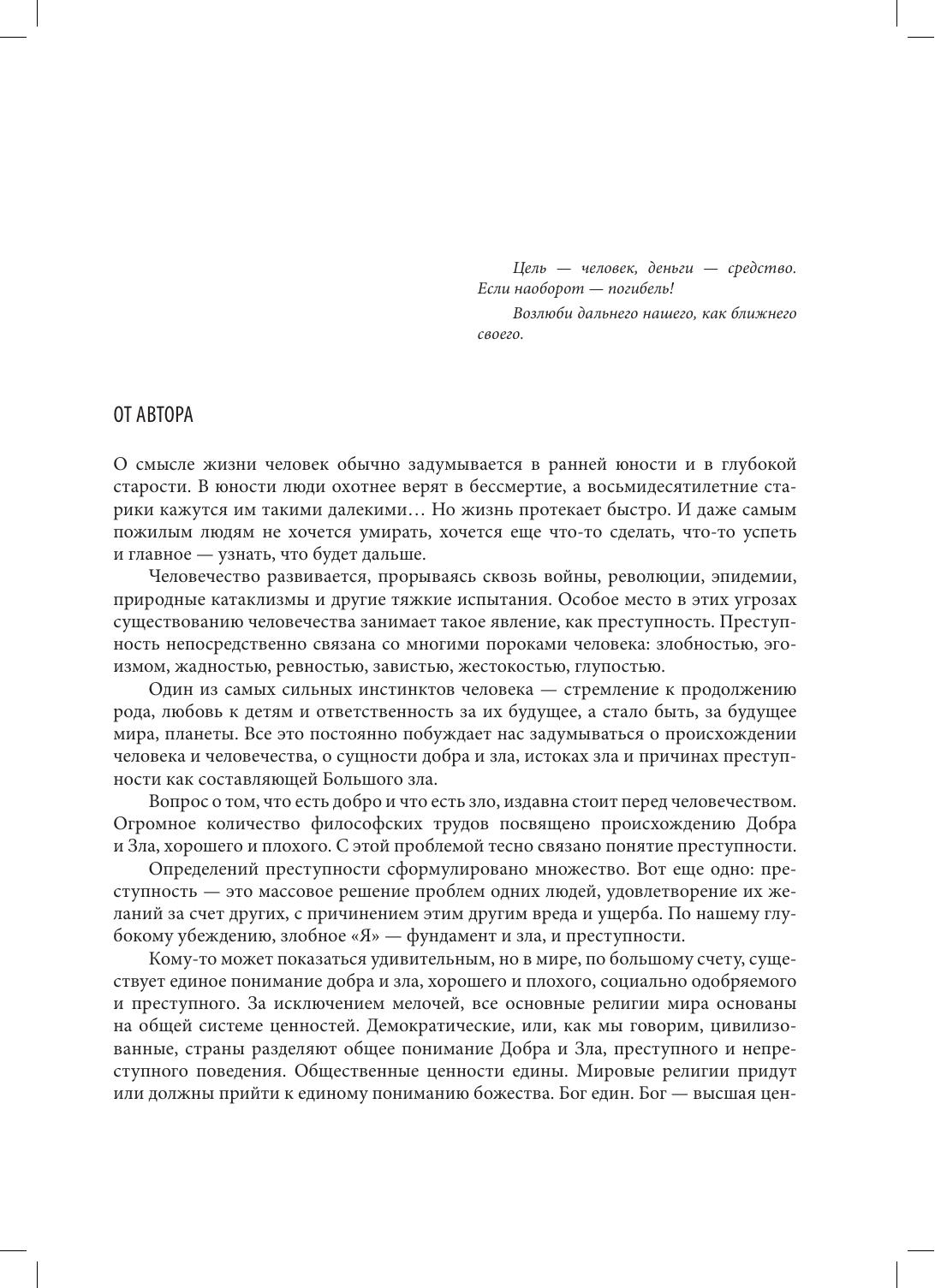 Цель — человек, деньги — средство. Если наоборот — погибель!

Возлюби дальнего нашего, как ближнего своего.

ОТ АВТОРА

О смысле жизни человек обычно задумывается в ранней юности и в глубокой старости. В юности люди охотнее верят в бессмертие, а восьмидесятилетние старики кажутся им такими далекими… Но жизнь протекает быстро. И даже самым пожилым людям не хочется умирать, хочется еще что-то сделать, что-то успеть и главное — узнать, что будет дальше.

Человечество развивается, прорываясь сквозь войны, революции, эпидемии, природные катаклизмы и другие тяжкие испытания. Особое место в этих угрозах существованию человечества занимает такое явление, как преступность. Преступность непосредственно связана со многими пороками человека: злобностью, эгоизмом, жадностью, ревностью, завистью, жестокостью, глупостью.

Один из самых сильных инстинктов человека — стремление к продолжению рода, любовь к детям и ответственность за их будущее, а стало быть, за будущее мира, планеты. Все это постоянно побуждает нас задумываться о происхождении человека и человечества, о сущности добра и зла, истоках зла и причинах преступности как составляющей Большого зла.

Вопрос о том, что есть добро и что есть зло, издавна стоит перед человечеством. Огромное количество философских трудов посвящено происхождению Добра и Зла, хорошего и плохого. С этой проблемой тесно связано понятие преступности.

Определений преступности сформулировано множество. Вот еще одно: преступность — это массовое решение проблем одних людей, удовлетворение их желаний за счет других, с причинением этим другим вреда и ущерба. По нашему глубокому убеждению, злобное «Я» — фундамент и зла, и преступности.

Кому-то может показаться удивительным, но в мире, по большому счету, существует единое понимание добра и зла, хорошего и плохого, социально одобряемого и преступного. За исключением мелочей, все основные религии мира основаны на общей системе ценностей. Демократические, или, как мы говорим, цивилизованные, страны разделяют общее понимание Добра и Зла, преступного и непреступного поведения. Общественные ценности едины. Мировые религии придут или должны прийти к единому пониманию божества. Бог един. Бог — высшая цен-